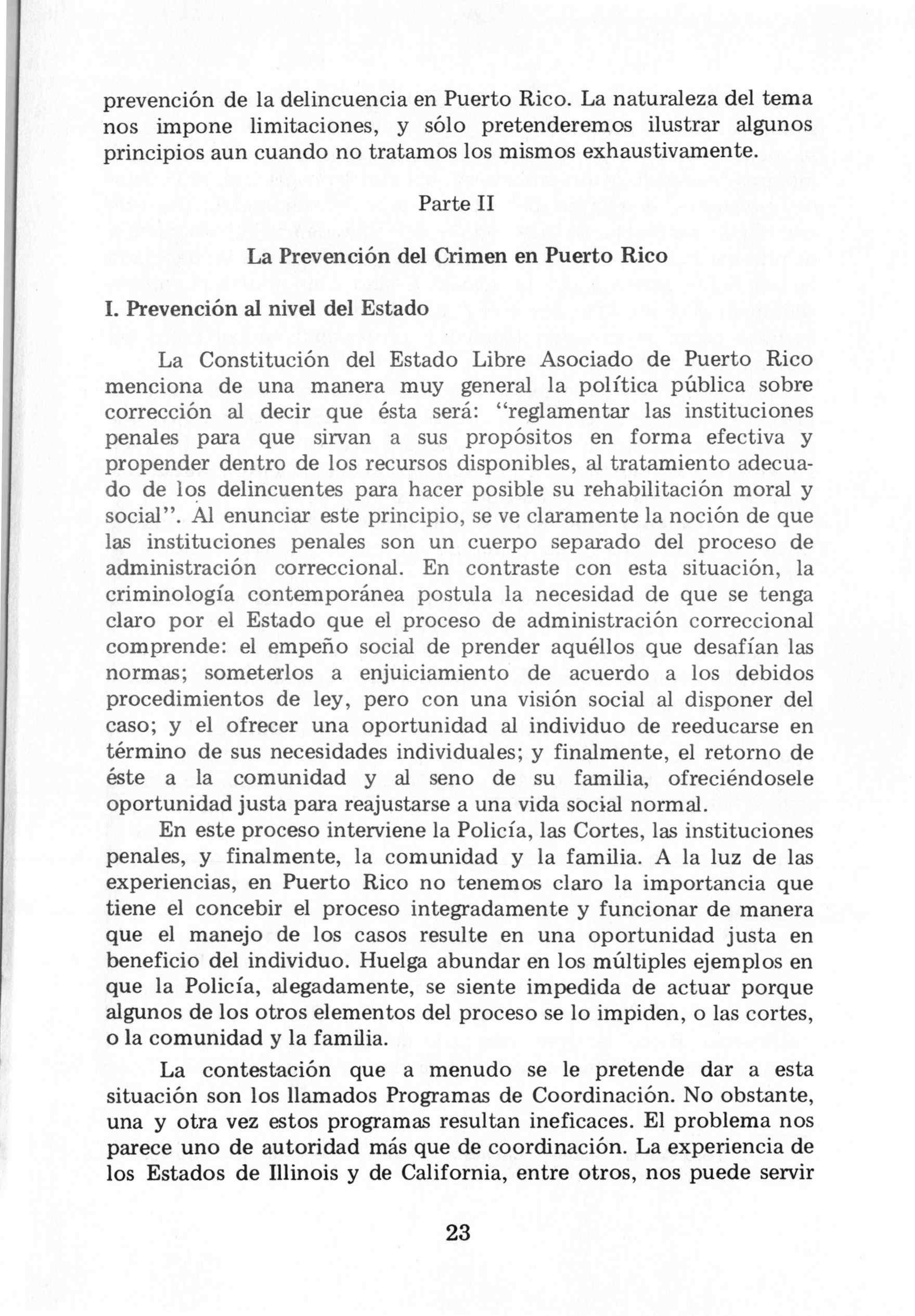 prevención de la delincuencia en Puerto Rico. La naturaleza del tema nos impone limitaciones, y sólo pretenderemos ilustrar algunos principios aun cuando no tratamos los mismos exhaustivamente.

Parte II

La Prevención del Crimen en Puerto Rico

I. Prevención al nivel del Estado

La Constitución del Estado Libre Asociado de Puerto Rico menciona de una manera muy general la política pública sobre corrección al decir que ésta será: "reglamentar las instituciones penales para que sirvan a sus propósitos en forma efectiva y propender dentro de los recursos disponibles, al tratamiento adecuado de los delincuentes para hacer posible su rehabilitación moral y social". Al enunciar este principio, se ve claramente la noción de que las instituciones penales son un cuerpo separado del proceso de administración correccional. En contraste con esta situación, la criminología contemporánea postula la necesidad de que se tenga claro por el Estado que el proceso de administración correccional comprende: el empeño social de prender aquéllos que desafían las normas; someterlos a enjuiciamiento de acuerdo a los debidos procedimientos de ley, pero con una visión social al disponer del caso; y el ofrecer una oportunidad al individuo de reeducarse en término de sus necesidades individuales; y finalmente, el retorno de éste a la comunidad y al seno de su familia, ofreciéndosele oportunidad justa para reajustarse a una vida social normal.

En este proceso interviene la Policía, las Cortes, las instituciones penales, y finalmente, la comunidad y la familia. A la luz de las experiencias, en Puerto Rico no tenemos claro la importancia que tiene el concebir el proceso integradamente y funcionar de manera que el manejo de los casos resulte en una oportunidad justa en beneficio del individuo. Huelga abundar en los múltiples ejemplos en que la Policía, alegadamente, se siente impedida de actuar porque algunos de los otros elementos del proceso se lo impiden, o las cortes, o la comunidad y la familia.

La contestación que a menudo se le pretende dar a esta situación son los llamados Programas de Coordinación. No obstante, una y otra vez estos programas resultan ineficaces. El problema nos parece uno de autoridad más que de coordinación. La experiencia de los Estados de Illinois y de California, entre otros, nos puede servir

23